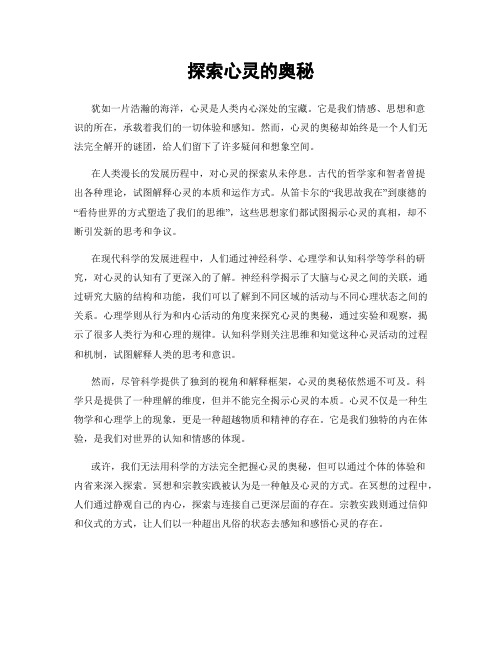 探索心灵的奥秘

犹如一片浩瀚的海洋，心灵是人类内心深处的宝藏。它是我们情感、思想和意识的所在，承载着我们的一切体验和感知。然而，心灵的奥秘却始终是一个人们无法完全解开的谜团，给人们留下了许多疑问和想象空间。

在人类漫长的发展历程中，对心灵的探索从未停息。古代的哲学家和智者曾提出各种理论，试图解释心灵的本质和运作方式。从笛卡尔的“我思故我在”到康德的“看待世界的方式塑造了我们的思维”，这些思想家们都试图揭示心灵的真相，却不断引发新的思考和争议。

在现代科学的发展进程中，人们通过神经科学、心理学和认知科学等学科的研究，对心灵的认知有了更深入的了解。神经科学揭示了大脑与心灵之间的关联，通过研究大脑的结构和功能，我们可以了解到不同区域的活动与不同心理状态之间的关系。心理学则从行为和内心活动的角度来探究心灵的奥秘，通过实验和观察，揭示了很多人类行为和心理的规律。认知科学则关注思维和知觉这种心灵活动的过程和机制，试图解释人类的思考和意识。

然而，尽管科学提供了独到的视角和解释框架，心灵的奥秘依然遥不可及。科学只是提供了一种理解的维度，但并不能完全揭示心灵的本质。心灵不仅是一种生物学和心理学上的现象，更是一种超越物质和精神的存在。它是我们独特的内在体验，是我们对世界的认知和情感的体现。

或许，我们无法用科学的方法完全把握心灵的奥秘，但可以通过个体的体验和内省来深入探索。冥想和宗教实践被认为是一种触及心灵的方式。在冥想的过程中，人们通过静观自己的内心，探索与连接自己更深层面的存在。宗教实践则通过信仰和仪式的方式，让人们以一种超出凡俗的状态去感知和感悟心灵的存在。